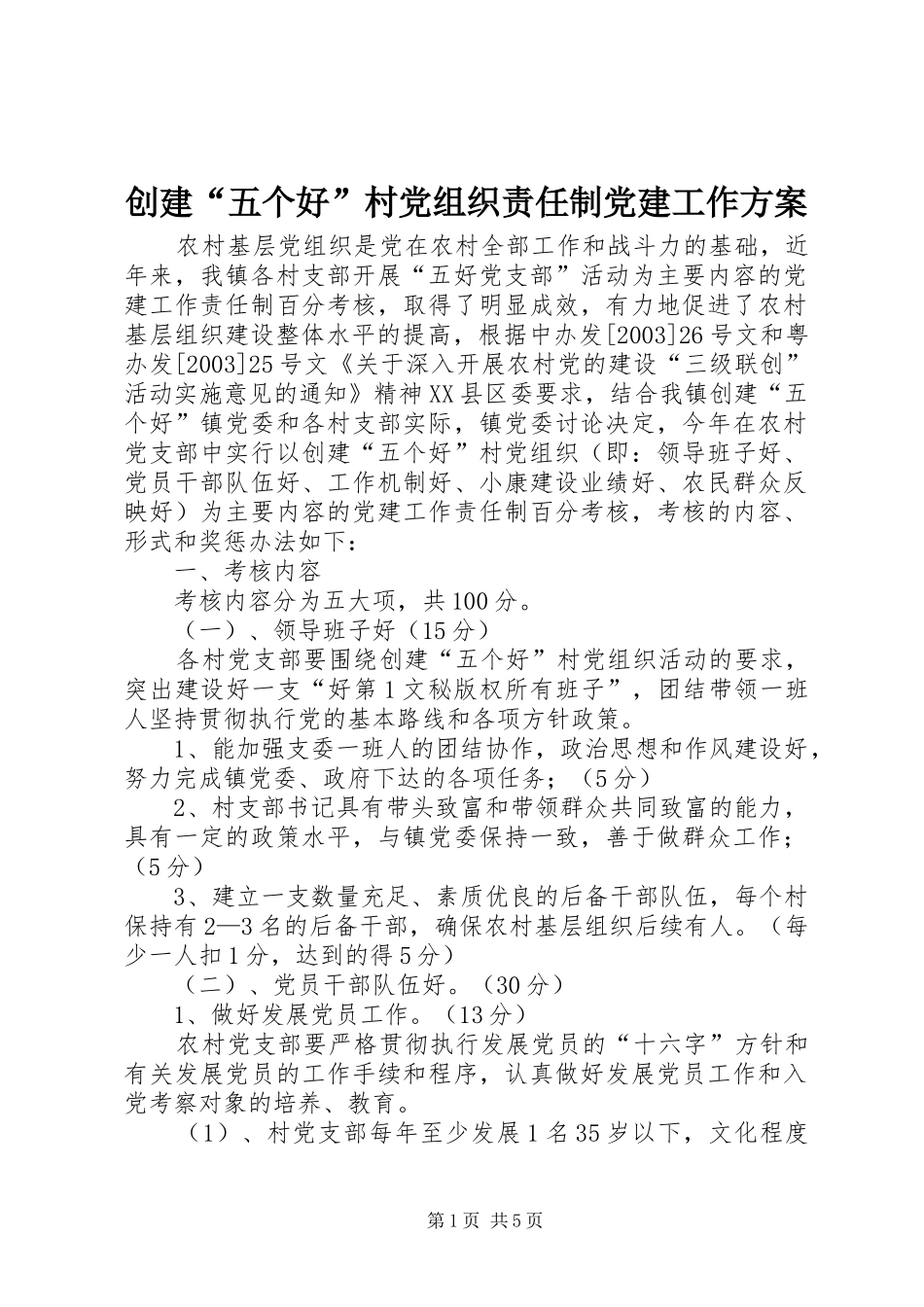 创建“五个好”村党组织责任制党建工作方案

农村基层党组织是党在农村全部工作和战斗力的基础，近年来，我镇各村支部开展“五好党支部”活动为主要内容的党建工作责任制百分考核，取得了明显成效，有力地促进了农村基层组织建设整体水平的提高，根据中办发[2003]26号文和粤办发[2003]25号文《关于深入开展农村党的建设“三级联创”活动实施意见的通知》精神XX县区委要求，结合我镇创建“五个好”镇党委和各村支部实际，镇党委讨论决定，今年在农村党支部中实行以创建“五个好”村党组织（即：领导班子好、党员干部队伍好、工作机制好、小康建设业绩好、农民群众反映好）为主要内容的党建工作责任制百分考核，考核的内容、形式和奖惩办法如下：

一、考核内容

考核内容分为五大项，共100分。

（一）、领导班子好（15分）

各村党支部要围绕创建“五个好”村党组织活动的要求，突出建设好一支“好第1文秘版权所有班子”，团结带领一班人坚持贯彻执行党的基本路线和各项方针政策。

1、能加强支委一班人的团结协作，政治思想和作风建设好，努力完成镇党委、政府下达的各项任务；（5分）

2、村支部书记具有带头致富和带领群众共同致富的能力，具有一定的政策水平，与镇党委保持一致，善于做群众工作；（5分）

3、建立一支数量充足、素质优良的后备干部队伍，每个村保持有2—3名的后备干部，确保农村基层组织后续有人。（每少一人扣1分，达到的得5分）

（二）、党员干部队伍好。（30分）

1、做好发展党员工作。（13分）

农村党支部要严格贯彻执行发展党员的“十六字”方针和有关发展党员的工作手续和程序，认真做好发展党员工作和入党考察对象的培养、教育。

（1）、村党支部每年至少发展1名35岁以下，文化程度

第1页 共5页